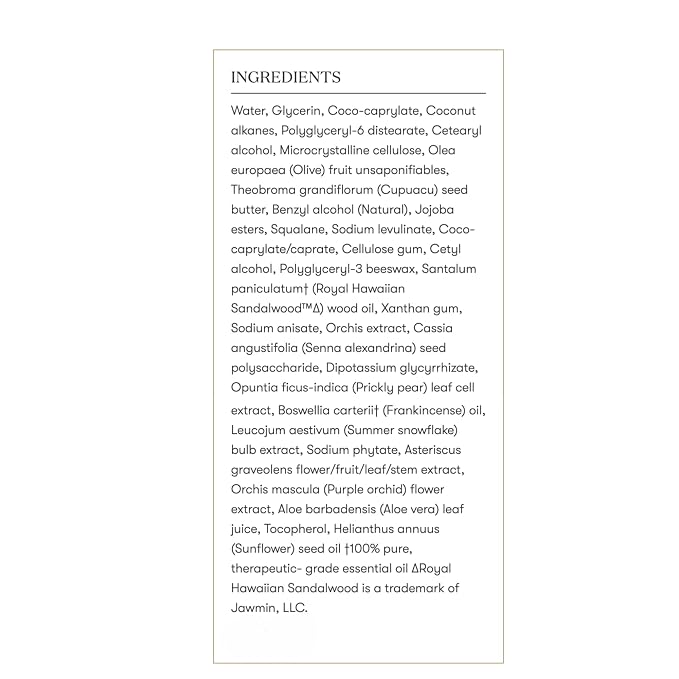 INGREDIENTS

Water, Glycerin, Coco-caprylate, Coconut alkanes, Polyglyceryl-6 distearate, Cetearyl alcohol, Microcrystalline cellulose, Olea europaea (Olive) fruit unsaponifiables, Theobroma grandiflorum (Cupuacu) seed butter, Benzyl alcohol (Natural), Jojoba esters, Squalane, Sodium levulinate, Coco-caprylate/caprate, Cellulose gum, Cetyl alcohol, Polyglyceryl-3 beeswax, Santalum paniculatum† (Royal Hawaiian Sandalwood™Δ) wood oil, Xanthan gum, Sodium anisate, Orchis extract, Cassia angustifolia (Senna alexandrina) seed polysaccharide, Dipotassium glycyrrhizate, Opuntia ficus-indica (Prickly pear) leaf cell extract, Boswellia carterii† (Frankincense) oil, Leucojum aestivum (Summer snowflake) bulb extract, Sodium phytate, Asteriscus graveolens flower/fruit/leaf/stem extract, Orchis mascula (Purple orchid) flower extract, Aloe barbadensis (Aloe vera) leaf juice, Tocopherol, Helianthus annuus (Sunflower) seed oil †100% pure, therapeutic- grade essential oil ΔRoyal Hawaiian Sandalwood is a trademark of Jawmin, LLC.